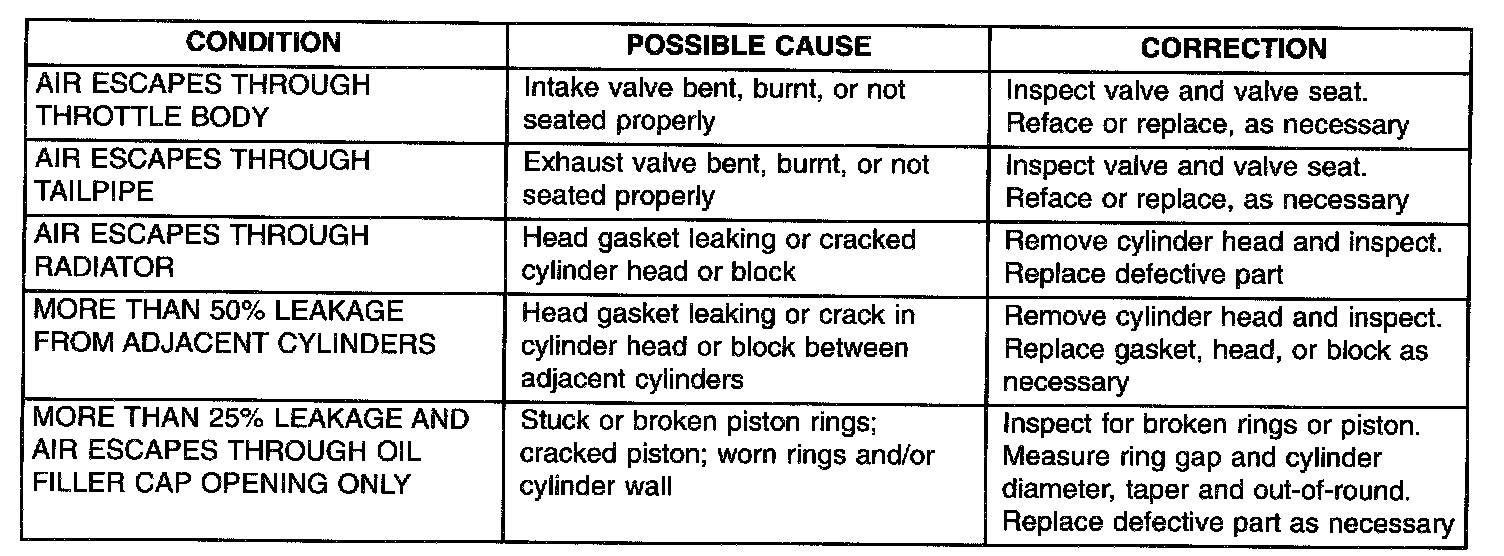 | CONDITION | POSSIBLE CAUSE | CORRECTION |
|---|---|---|
| AIR ESCAPES THROUGH THROTTLE BODY | Intake valve bent, burnt, or not seated properly | Inspect valve and valve seat. Reface or replace, as necessary |
| AIR ESCAPES THROUGH TAILPIPE | Exhaust valve bent, burnt, or not seated properly | Inspect valve and valve seat. Reface or replace, as necessary |
| AIR ESCAPES THROUGH RADIATOR | Head gasket leaking or cracked cylinder head or block | Remove cylinder head and inspect. Replace defective part |
| MORE THAN 50% LEAKAGE FROM ADJACENT CYLINDERS | Head gasket leaking or crack in cylinder head or block between adjacent cylinders | Remove cylinder head and inspect. Replace gasket, head, or block as necessary |
| MORE THAN 25% LEAKAGE AND AIR ESCAPES THROUGH OIL FILLER CAP OPENING ONLY | Stuck or broken piston rings; cracked piston; worn rings and/or cylinder wall | Inspect for broken rings or piston. Measure ring gap and cylinder diameter, taper and out-of-round. Replace defective part as necessary |